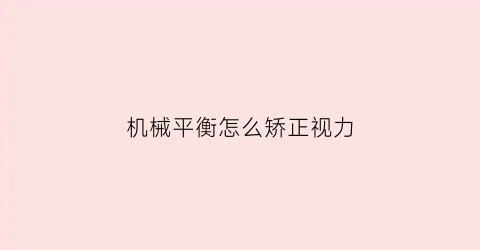 机械平衡怎么矫正视力